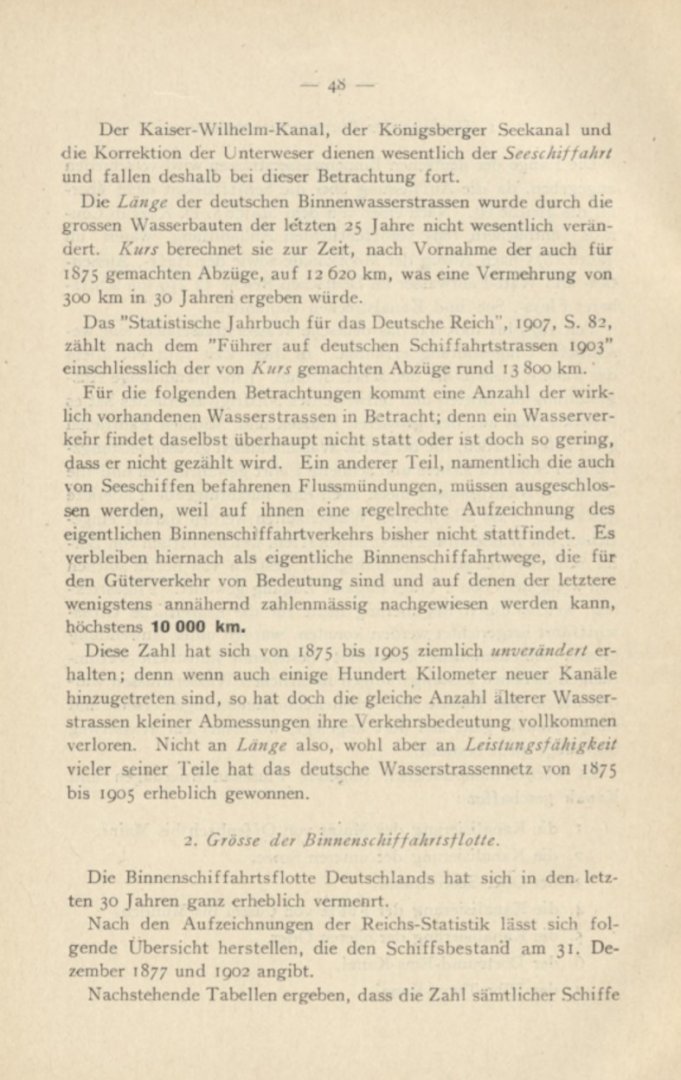 — 48 —

Der Kaiser-Wilhelm-Kanal, der Königsberger Seekanal und die Korrektion der Unterweser dienen wesentlich der Seeschiffahrt und fallen deshalb bei dieser Betrachtung fort.

Die Länge der deutschen Binnenwasserstrassen wurde durch die grossen Wasserbauten der letzten 25 Jahre nicht wesentlich verändert. Kurs berechnet sie zur Zeit, nach Vornahme der auch für 1875 gemachten Abzüge, auf 12 620 km, was eine Vermehrung von 300 km in 30 Jahren ergeben würde.

Das "Statistische Jahrbuch für das Deutsche Reich", 1907, S. 82, zählt nach dem "Führer auf deutschen Schiffahrtstrassen 1903" einschliesslich der von Kurs gemachten Abzüge rund 13 800 km.

Für die folgenden Betrachtungen kommt eine Anzahl der wirklich vorhandenen Wasserstrassen in Betracht; denn ein Wasserverkehr findet daselbst überhaupt nicht statt oder ist doch so gering, dass er nicht gezählt wird. Ein anderer Teil, namentlich die auch von Seeschiffen befahrenen Flussmündungen, müssen ausgeschlossen werden, weil auf ihnen eine regelrechte Aufzeichnung des eigentlichen Binnenschiffahrtverkehrs bisher nicht stattfindet. Es verbleiben hiernach als eigentliche Binnenschiffahrtwege, die für den Güterverkehr von Bedeutung sind und auf denen der letztere wenigstens annähernd zahlenmässig nachgewiesen werden kann, höchstens 10 000 km.

Diese Zahl hat sich von 1875 bis 1905 ziemlich unverändert erhalten; denn wenn auch einige Hundert Kilometer neuer Kanäle hinzugetreten sind, so hat doch die gleiche Anzahl älterer Wasserstrassen kleiner Abmessungen ihre Verkehrsbedeutung vollkommen verloren. Nicht an Länge also, wohl aber an Leistungsfähigkeit vieler seiner Teile hat das deutsche Wasserstrassennetz von 1875 bis 1905 erheblich gewonnen.

2. Grösse der Binnenschiffahrtsflotte.

Die Binnenschiffahrtsflotte Deutschlands hat sich in den letzten 30 Jahren ganz erheblich vermehrt.

Nach den Aufzeichnungen der Reichs-Statistik lässt sich folgende Übersicht herstellen, die den Schiffsbestand am 31. Dezember 1877 und 1902 angibt.

Nachstehende Tabellen ergeben, dass die Zahl sämtlicher Schiffe